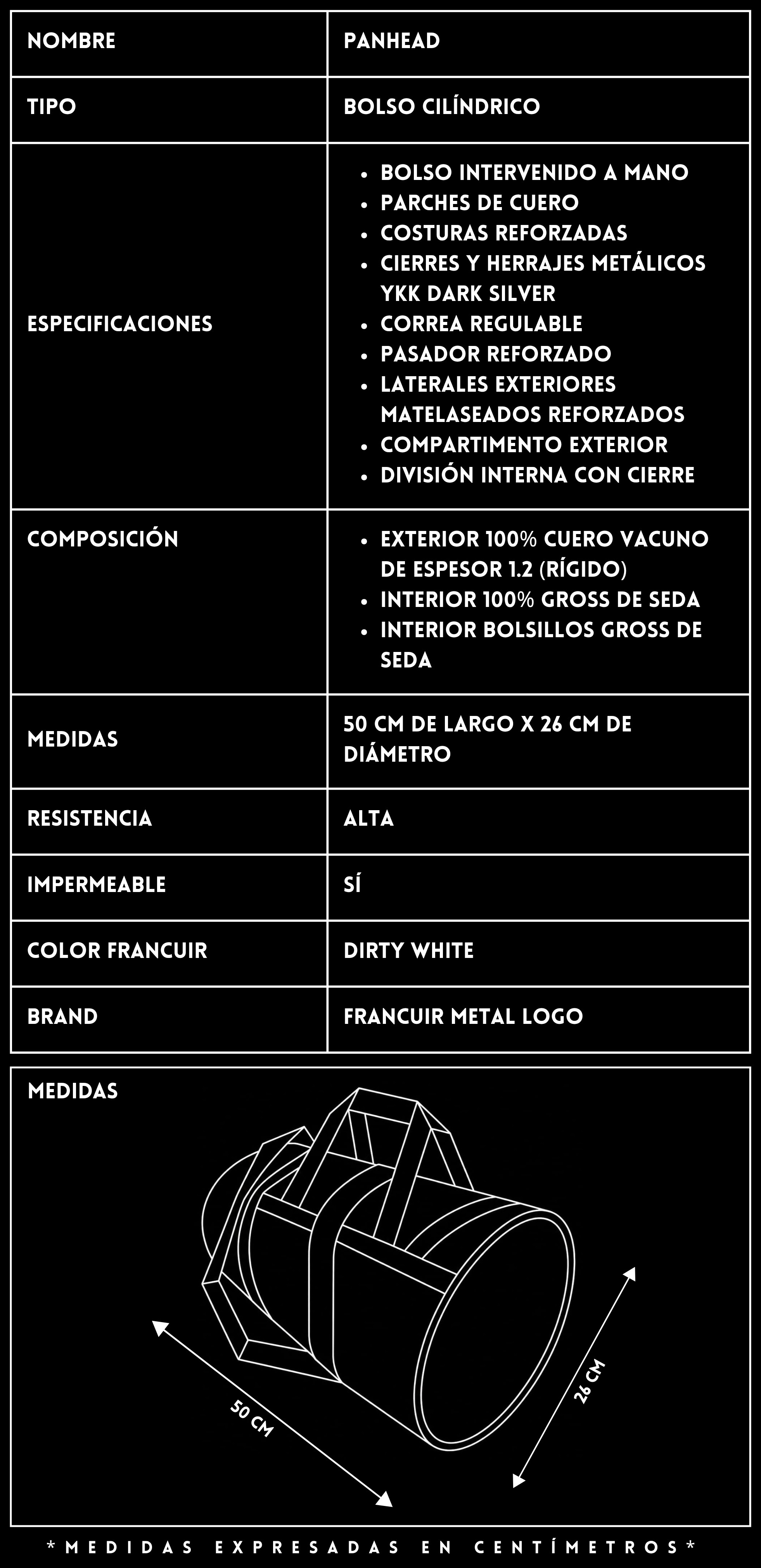 | NOMBRE | PANHEAD |
|---|---|
| TIPO | BOLSO CILÍNDRICO |
| ESPECIFICACIONES | • BOLSO INTERVENIDO A MANO • PARCHES DE CUERO • COSTURAS REFORZADAS • CIERRES Y HERRAJES METÁLICOS YKK DARK SILVER • CORREA REGULABLE • PASADOR REFORZADO • LATERALES EXTERIORES MATELASEADOS REFORZADOS • COMPARTIMENTO EXTERIOR • DIVISIÓN INTERNA CON CIERRE |
| COMPOSICIÓN | • EXTERIOR 100% CUERO VACUNO DE ESPESOR 1.2 (RÍGIDO) • INTERIOR 100% GROSS DE SEDA • INTERIOR BOLSILLOS GROSS DE SEDA |
| MEDIDAS | 50 CM DE LARGO X 26 CM DE DIÁMETRO |
| RESISTENCIA | ALTA |
| IMPERMEABLE | SÍ |
| COLOR FRANCUIR | DIRTY WHITE |
| BRAND | FRANCUIR METAL LOGO |

MEDIDAS

50 CM

26 CM

*MEDIDAS EXPRESADAS EN CENTÍMETROS*